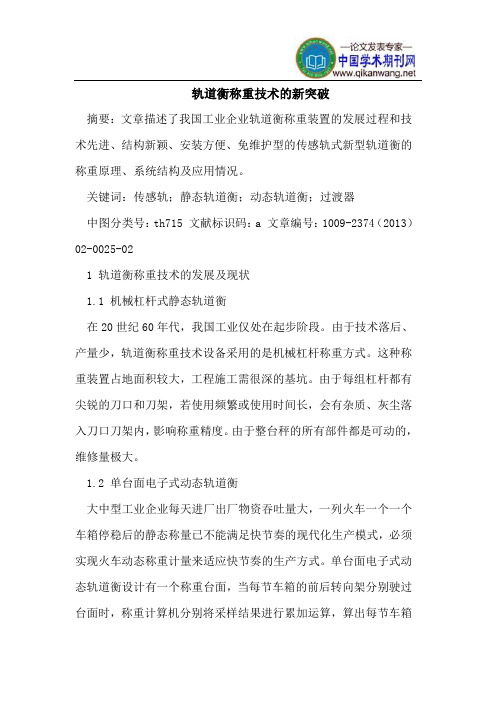 —论文发表专家—
中国学术期刊网
www.qikanwang.net

轨道衡称重技术的新突破

摘要：文章描述了我国工业企业轨道衡称重装置的发展过程和技术先进、结构新颖、安装方便、免维护型的传感轨式新型轨道衡的称重原理、系统结构及应用情况。

关键词：传感轨；静态轨道衡；动态轨道衡；过渡器

中图分类号：th715 文献标识码：a 文章编号：1009-2374（2013）02-0025-02

1 轨道衡称重技术的发展及现状

1.1 机械杠杆式静态轨道衡

在20世纪60年代，我国工业仅处在起步阶段。由于技术落后、产量少，轨道衡称重技术设备采用的是机械杠杆称重方式。这种称重装置占地面积较大，工程施工需很深的基坑。由于每组杠杆都有尖锐的刀口和刀架，若使用频繁或使用时间长，会有杂质、灰尘落入刀口刀架内，影响称重精度。由于整台秤的所有部件都是可动的，维修量极大。

1.2 单台面电子式动态轨道衡

大中型工业企业每天进厂出厂物资吞吐量大，一列火车一个一个车箱停稳后的静态称量已不能满足快节奏的现代化生产模式，必须实现火车动态称重计量来适应快节奏的生产方式。单台面电子式动态轨道衡设计有一个称重台面，当每节车箱的前后转向架分别驶过台面时，称重计算机分别将采样结果进行累加运算，算出每节车箱